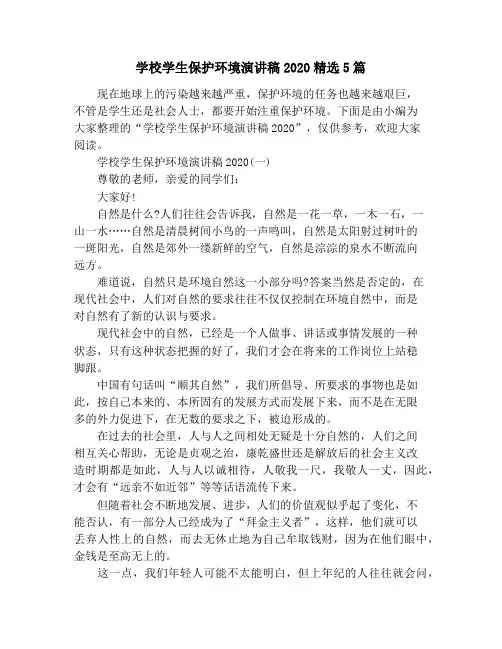 学校学生保护环境演讲稿2020精选5篇

现在地球上的污染越来越严重，保护环境的任务也越来越艰巨，不管是学生还是社会人士，都要开始注重保护环境。下面是由小编为大家整理的“学校学生保护环境演讲稿2020”，仅供参考，欢迎大家阅读。

学校学生保护环境演讲稿2020(一)

尊敬的老师，亲爱的同学们：

大家好!

自然是什么?人们往往会告诉我，自然是一花一草，一木一石，一山一水……自然是清晨树间小鸟的一声鸣叫，自然是太阳射过树叶的一斑阳光，自然是郊外一缕新鲜的空气，自然是淙淙的泉水不断流向远方。

难道说，自然只是环境自然这一小部分吗?答案当然是否定的，在现代社会中，人们对自然的要求往往不仅仅控制在环境自然中，而是对自然有了新的认识与要求。

现代社会中的自然，已经是一个人做事、讲话或事情发展的一种状态，只有这种状态把握的好了，我们才会在将来的工作岗位上站稳脚跟。

中国有句话叫“顺其自然”，我们所倡导、所要求的事物也是如此，按自己本来的、本所固有的发展方式而发展下来，而不是在无限多的外力促进下，在无数的要求之下，被迫形成的。

在过去的社会里，人与人之间相处无疑是十分自然的，人们之间相互关心帮助，无论是贞观之治，康乾盛世还是解放后的社会主义改造时期都是如此，人与人以诚相待，人敬我一尺，我敬人一丈，因此，才会有“远亲不如近邻”等等话语流传下来。

但随着社会不断地发展、进步，人们的价值观似乎起了变化，不能否认，有一部分人已经成为了“拜金主义者”，这样，他们就可以丢弃人性上的自然，而去无休止地为自己牟取钱财，因为在他们眼中，金钱是至高无上的。

这一点，我们年轻人可能不太能明白，但上年纪的人往往就会问，